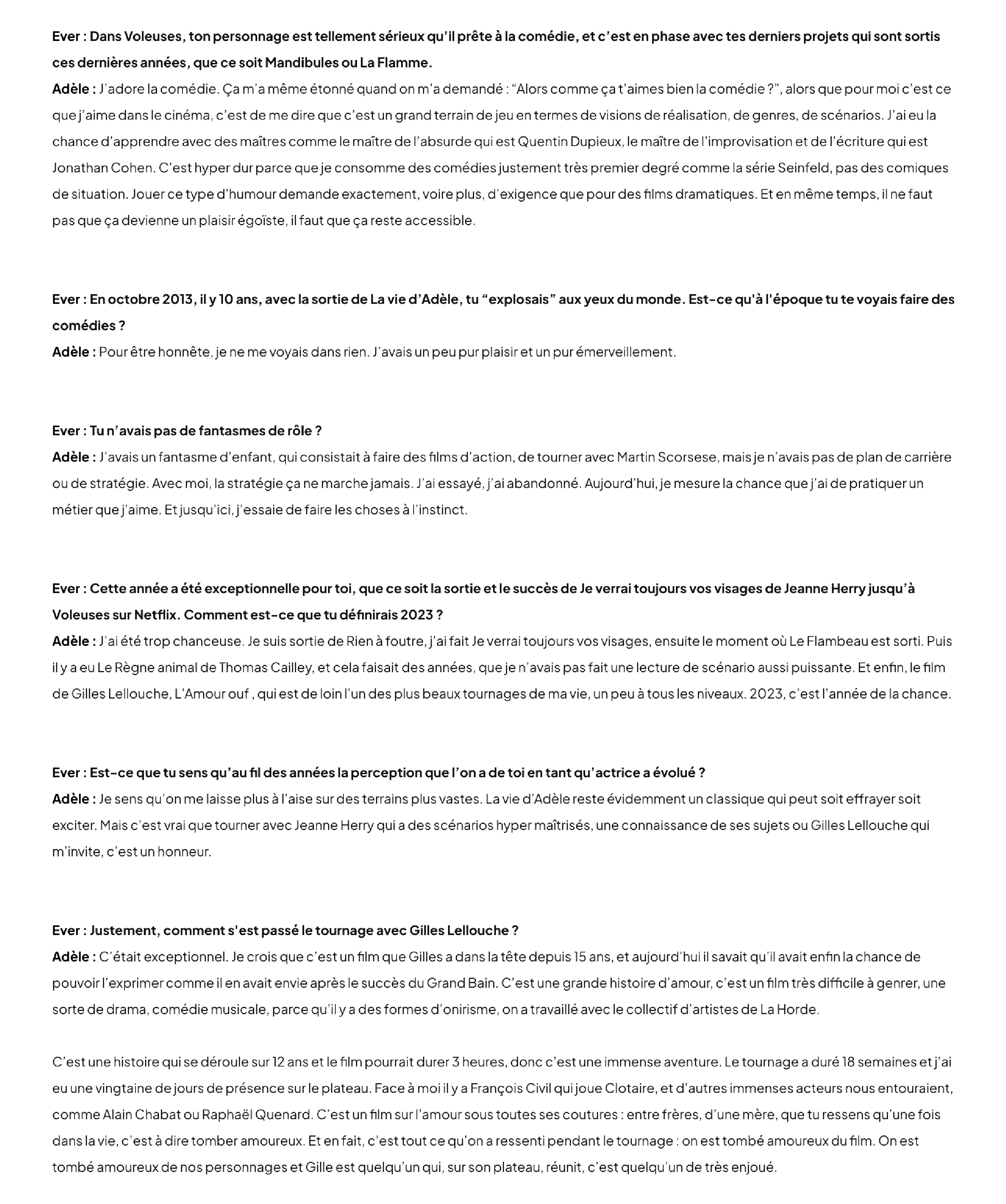 Ever : Dans Voleuses, ton personnage est tellement sérieux qu'il prête à la comédie, et c'est en phase avec tes derniers projets qui sont sortis ces dernières années, que ce soit Mandibules ou La Flamme.
Adèle : J'adore la comédie. Ça m'a même étonné quand on m'a demandé : "Alors comme ça t'aimes bien la comédie ?", alors que pour moi c'est ce que j'aime dans le cinéma, c'est de me dire que c'est un grand terrain de jeu en termes de visions de réalisation, de genres, de scénarios. J'ai eu la chance d'apprendre avec des maîtres comme le maître de l'absurde qui est Quentin Dupieux, le maître de l'improvisation et de l'écriture qui est Jonathan Cohen. C'est hyper dur parce que je consomme des comédies justement très premier degré comme la série Seinfeld, pas des comiques de situation. Jouer ce type d'humour demande exactement, voire plus, d'exigence que pour des films dramatiques. Et en même temps, il ne faut pas que ça devienne un plaisir égoïste, il faut que ça reste accessible.

Ever : En octobre 2013, il y 10 ans, avec la sortie de La vie d'Adèle, tu "explosais" aux yeux du monde. Est-ce qu'à l'époque tu te voyais faire des comédies ?
Adèle : Pour être honnête, je ne me voyais dans rien. J'avais un peu pur plaisir et un pur émerveillement.

Ever : Tu n'avais pas de fantasmes de rôle ?
Adèle : J'avais un fantasme d'enfant, qui consistait à faire des films d'action, de tourner avec Martin Scorsese, mais je n'avais pas de plan de carrière ou de stratégie. Avec moi, la stratégie ça ne marche jamais. J'ai essayé, j'ai abandonné. Aujourd'hui, je mesure la chance que j'ai de pratiquer un métier que j'aime. Et jusqu'ici, j'essaie de faire les choses à l'instinct.

Ever : Cette année a été exceptionnelle pour toi, que ce soit la sortie et le succès de Je verrai toujours vos visages de Jeanne Herry jusqu'à Voleuses sur Netflix. Comment est-ce que tu définirais 2023 ?
Adèle : J'ai été trop chanceuse. Je suis sortie de Rien à foutre, j'ai fait Je verrai toujours vos visages, ensuite le moment où Le Flambeau est sorti. Puis il y a eu Le Règne animal de Thomas Cailley, et cela faisait des années, que je n'avais pas fait une lecture de scénario aussi puissante. Et enfin, le film de Gilles Lellouche, L'Amour ouf , qui est de loin l'un des plus beaux tournages de ma vie, un peu à tous les niveaux. 2023, c'est l'année de la chance.

Ever : Est-ce que tu sens qu'au fil des années la perception que l'on a de toi en tant qu'actrice a évolué ?
Adèle : Je sens qu'on me laisse plus à l'aise sur des terrains plus vastes. La vie d'Adèle reste évidemment un classique qui peut soit effrayer soit exciter. Mais c'est vrai que tourner avec Jeanne Herry qui a des scénarios hyper maîtrisés, une connaissance de ses sujets ou Gilles Lellouche qui m'invite, c'est un honneur.

Ever : Justement, comment s'est passé le tournage avec Gilles Lellouche ?
Adèle : C'était exceptionnel. Je crois que c'est un film que Gilles a dans la tête depuis 15 ans, et aujourd'hui il savait qu'il avait enfin la chance de pouvoir l'exprimer comme il en avait envie après le succès du Grand Bain. C'est une grande histoire d'amour, c'est un film très difficile à genrer, une sorte de drama, comédie musicale, parce qu'il y a des formes d'onirisme, on a travaillé avec le collectif d'artistes de La Horde.

C'est une histoire qui se déroule sur 12 ans et le film pourrait durer 3 heures, donc c'est une immense aventure. Le tournage a duré 18 semaines et j'ai eu une vingtaine de jours de présence sur le plateau. Face à moi il y a François Civil qui joue Clotaire, et d'autres immenses acteurs nous entouraient, comme Alain Chabat ou Raphaël Quenard. C'est un film sur l'amour sous toutes ses coutures : entre frères, d'une mère, que tu ressens qu'une fois dans la vie, c'est à dire tomber amoureux. Et en fait, c'est tout ce qu'on a ressenti pendant le tournage : on est tombé amoureux du film. On est tombé amoureux de nos personnages et Gille est quelqu'un qui, sur son plateau, réunit, c'est quelqu'un de très enjoué.